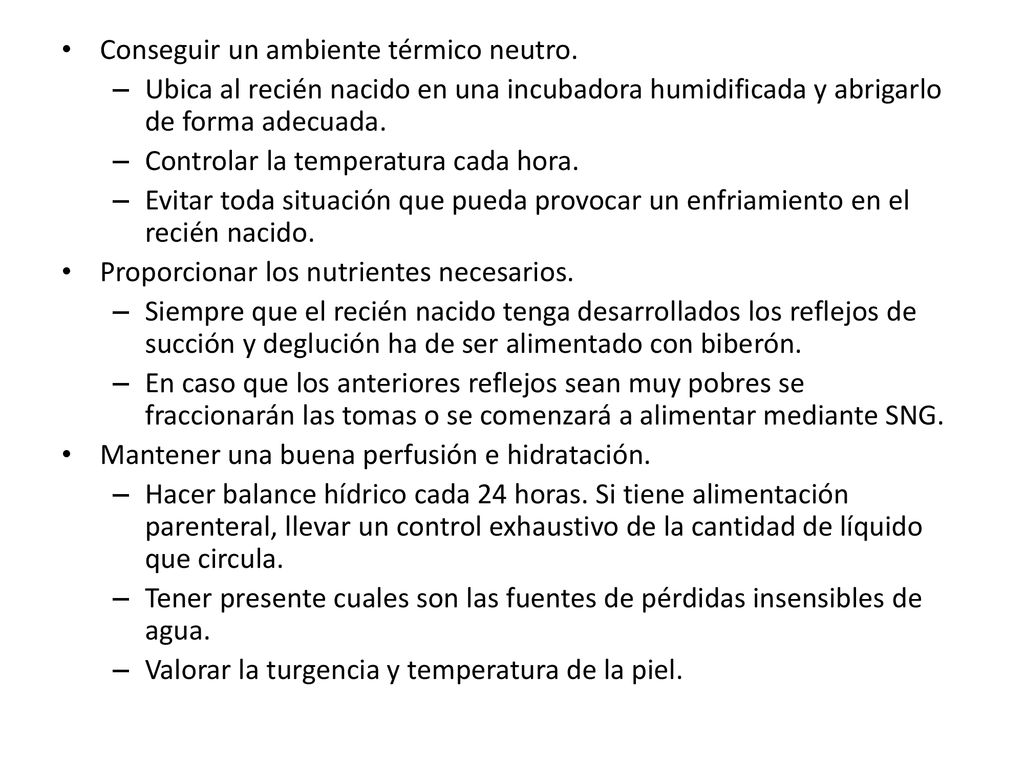 • Conseguir un ambiente térmico neutro.
– Ubica al recién nacido en una incubadora humidificada y abrigarlo de forma adecuada.
– Controlar la temperatura cada hora.
– Evitar toda situación que pueda provocar un enfriamiento en el recién nacido.
• Proporcionar los nutrientes necesarios.
– Siempre que el recién nacido tenga desarrollados los reflejos de succión y deglución ha de ser alimentado con biberón.
– En caso que los anteriores reflejos sean muy pobres se fraccionarán las tomas o se comenzará a alimentar mediante SNG.
• Mantener una buena perfusión e hidratación.
– Hacer balance hídrico cada 24 horas. Si tiene alimentación parenteral, llevar un control exhaustivo de la cantidad de líquido que circula.
– Tener presente cuales son las fuentes de pérdidas insensibles de agua.
– Valorar la turgencia y temperatura de la piel.